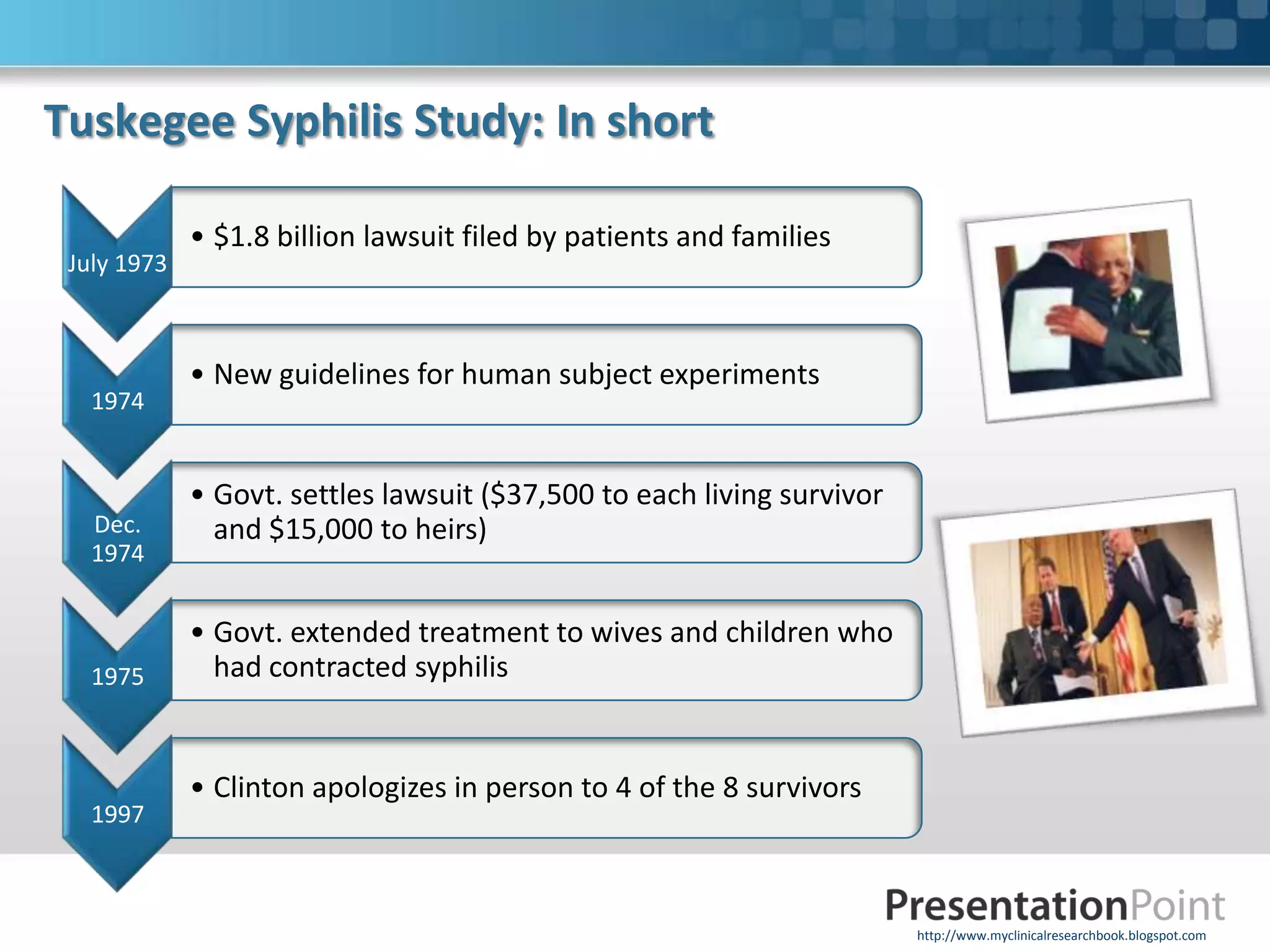 Tuskegee Syphilis Study: In short

July 1973

• $1.8 billion lawsuit filed by patients and families

1974

• New guidelines for human subject experiments

Dec. 1974

• Govt. settles lawsuit ($37,500 to each living survivor and $15,000 to heirs)

1975

• Govt. extended treatment to wives and children who had contracted syphilis

1997

• Clinton apologizes in person to 4 of the 8 survivors

PresentationPoint
http://www.myclinicalresearchbook.blogspot.com